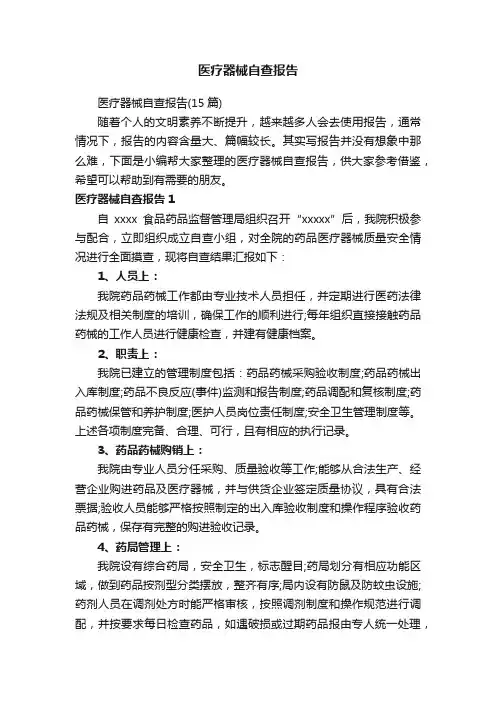 医疗器械自查报告

医疗器械自查报告(15 篇)

随着个人的文明素养不断提升，越来越多人会去使用报告，通常情况下，报告的内容含量大、篇幅较长。其实写报告并没有想象中那么难，下面是小编帮大家整理的医疗器械自查报告，供大家参考借鉴，希望可以帮助到有需要的朋友。

医疗器械自查报告 1

自 xxxx 食品药品监督管理局组织召开“xxxxx”后，我院积极参与配合，立即组织成立自查小组，对全院的药品医疗器械质量安全情况进行全面摸查，现将自查结果汇报如下：

1、人员上：

我院药品药械工作都由专业技术人员担任，并定期进行医药法律法规及相关制度的培训，确保工作的顺利进行;每年组织直接接触药品药械的工作人员进行健康检查，并建有健康档案。

2、职责上：

我院已建立的管理制度包括：药品药械采购验收制度;药品药械出入库制度;药品不良反应(事件)监测和报告制度;药品调配和复核制度;药品药械保管和养护制度;医护人员岗位责任制度;安全卫生管理制度等。上述各项制度完备、合理、可行，且有相应的执行记录。

3、药品药械购销上：

我院由专业人员分任采购、质量验收等工作;能够从合法生产、经营企业购进药品及医疗器械，并与供货企业签定质量协议，具有合法票据;验收人员能够严格按照制定的出入库验收制度和操作程序验收药品药械，保存有完整的购进验收记录。

4、药局管理上：

我院设有综合药局，安全卫生，标志醒目;药局划分有相应功能区域，做到药品按剂型分类摆放，整齐有序;局内设有防鼠及防蚊虫设施;药剂人员在调剂处方时能严格审核，按照调剂制度和操作规范进行调配，并按要求每日检查药品，如遇破损或过期药品报由专人统一处理，